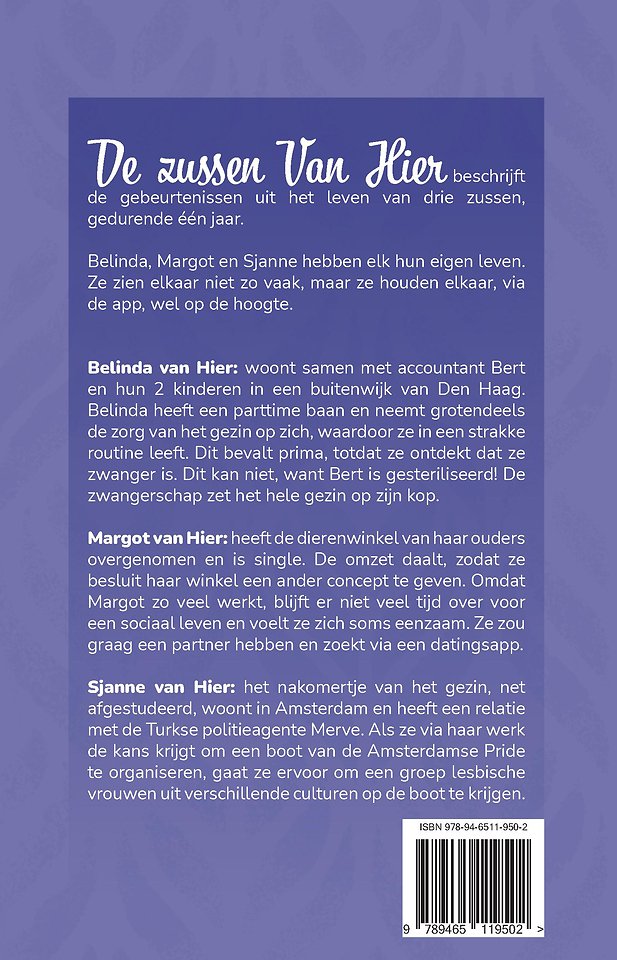 De zussen Van Hier beschrijft de gebeurtenissen uit het leven van drie zussen, gedurende één jaar.

Belinda, Margot en Sjanne hebben elk hun eigen leven. Ze zien elkaar niet zo vaak, maar ze houden elkaar, via de app, wel op de hoogte.

Belinda van Hier: woont samen met accountant Bert en hun 2 kinderen in een buitenwijk van Den Haag. Belinda heeft een parttime baan en neemt grotendeels de zorg van het gezin op zich, waardoor ze in een strakke routine leeft. Dit bevalt prima, totdat ze ontdekt dat ze zwanger is. Dit kan niet, want Bert is gesteriliseerd! De zwangerschap zet het hele gezin op zijn kop.

Margot van Hier: heeft de dierenwinkel van haar ouders overgenomen en is single. De omzet daalt, zodat ze besluit haar winkel een ander concept te geven. Omdat Margot zo veel werkt, blijft er niet veel tijd over voor een sociaal leven en voelt ze zich soms eenzaam. Ze zou graag een partner hebben en zoekt via een datingsapp.

Sjanne van Hier: het nakomertje van het gezin, net afgestudeerd, woont in Amsterdam en heeft een relatie met de Turkse politieagente Merve. Als ze via haar werk de kans krijgt om een boot van de Amsterdamse Pride te organiseren, gaat ze ervoor om een groep lesbische vrouwen uit verschillende culturen op de boot te krijgen.

ISBN 978-94-6511-950-2

9 789465 119502 >